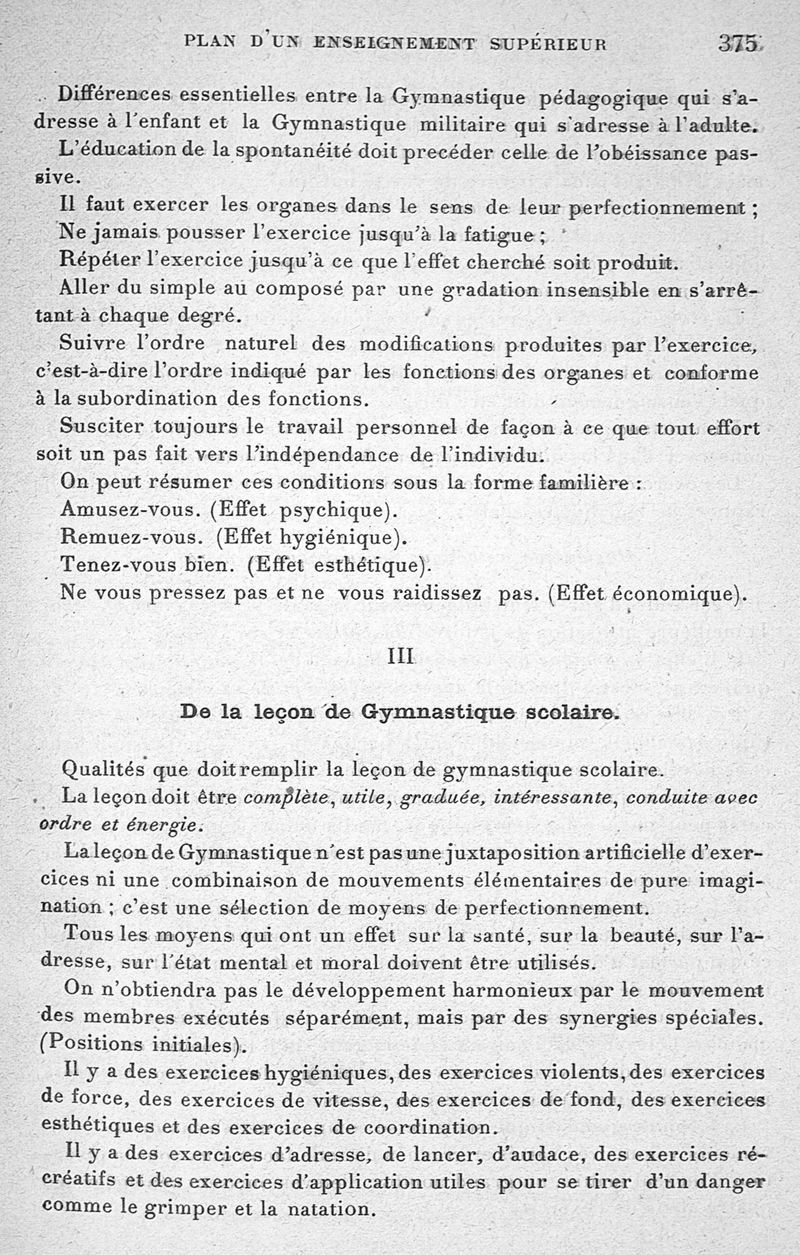 PLAN D'UN ENSEIGNEMENT SUPÉRIEUR 375

Différences essentielles entre la Gymnastique pédagogique qui s'adresse à l'enfant et la Gymnastique militaire qui s'adresse à l'adulte.

L'éducation de la spontanéité doit precéder celle de l'obéissance passive.

Il faut exercer les organes dans le sens de leur perfectionnement ;

Ne jamais pousser l'exercice jusqu'à la fatigue ;

Répéter l'exercice jusqu'à ce que l'effet cherché soit produit.

Aller du simple au composé par une gradation insensible en s'arrêtant à chaque degré.

Suivre l'ordre naturel des modifications produites par l'exercice, c'est-à-dire l'ordre indiqué par les fonctions des organes et conforme à la subordination des fonctions.

Susciter toujours le travail personnel de façon à ce que tout effort soit un pas fait vers l'indépendance de l'individu.

On peut résumer ces conditions sous la forme familière :

Amusez-vous. (Effet psychique).

Remuez-vous. (Effet hygiénique).

Tenez-vous bien. (Effet esthétique).

Ne vous pressez pas et ne vous raidissez pas. (Effet économique).

III

De la leçon de Gymnastique scolaire.

Qualités que doit remplir la leçon de gymnastique scolaire.

La leçon doit être complète, utile, graduée, intéressante, conduite avec ordre et énergie.

La leçon de Gymnastique n'est pas une juxtaposition artificielle d'exercices ni une combinaison de mouvements élémentaires de pure imagination ; c'est une sélection de moyens de perfectionnement.

Tous les moyens qui ont un effet sur la santé, sur la beauté, sur l'adresse, sur l'état mental et moral doivent être utilisés.

On n'obtiendra pas le développement harmonieux par le mouvement des membres exécutés séparément, mais par des synergies spéciales. (Positions initiales).

Il y a des exercices hygiéniques, des exercices violents, des exercices de force, des exercices de vitesse, des exercices de fond, des exercices esthétiques et des exercices de coordination.

Il y a des exercices d'adresse, de lancer, d'audace, des exercices récréatifs et des exercices d'application utiles pour se tirer d'un danger comme le grimper et la natation.